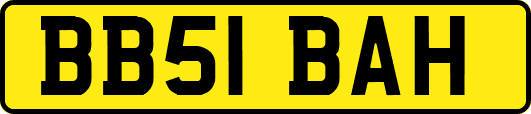 BB51 BAH